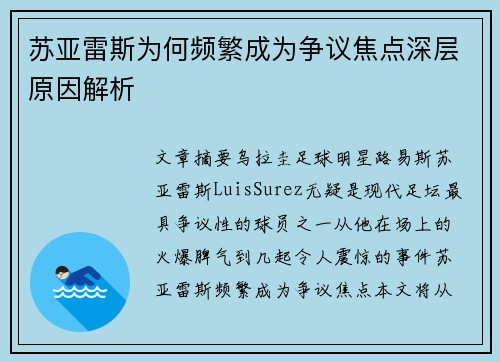 苏亚雷斯为何频繁成为争议焦点深层原因解析

文章摘要乌拉圭足球明星路易斯苏亚雷斯LuisSurez无疑是现代足坛最具争议性的球员之一从他在场上的火爆脾气到几起令人震惊的事件苏亚雷斯频繁成为争议焦点本文将从